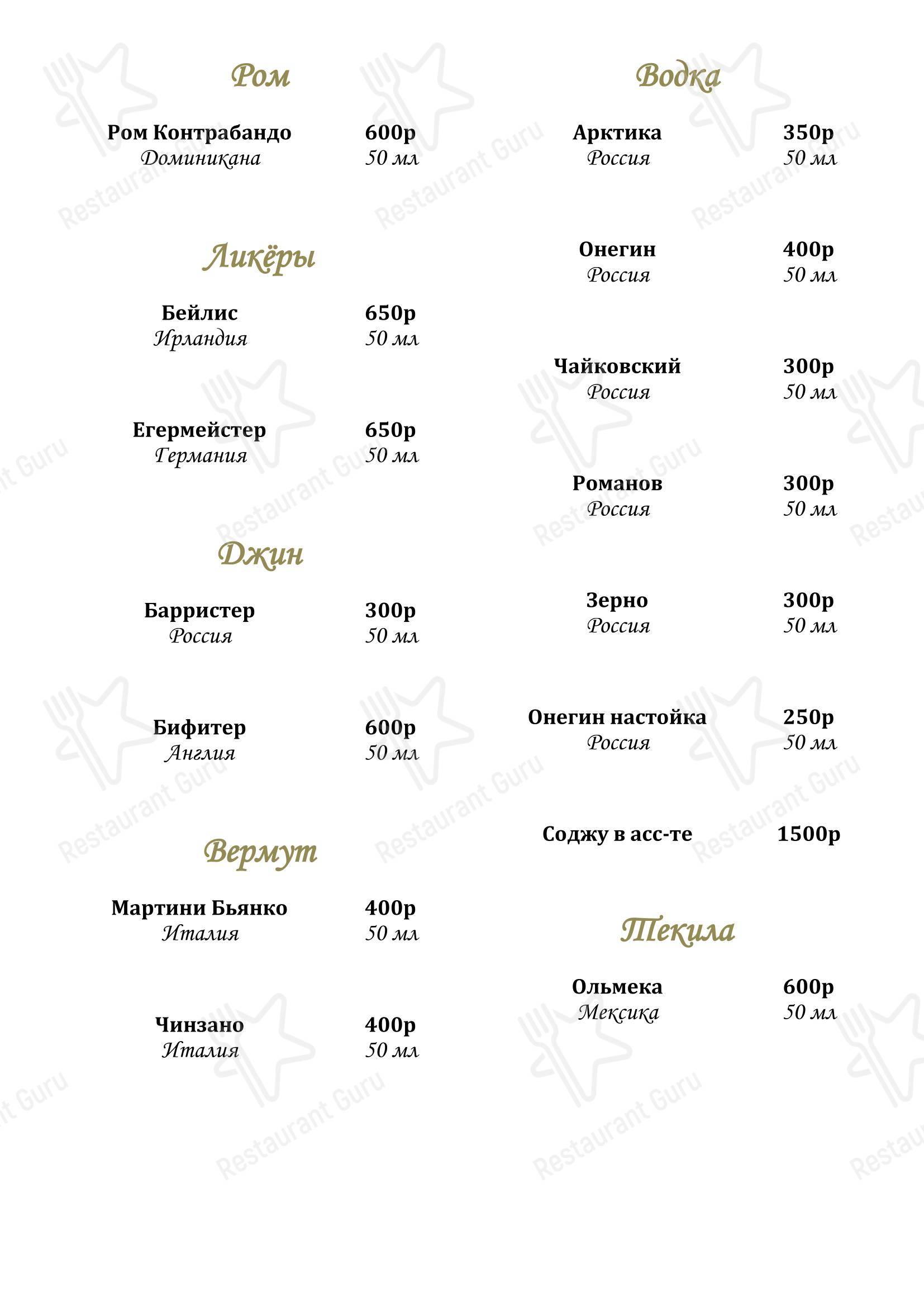 Ром

Ром Контрабандо 600р
Доминикана 50 мл

Ликёры

Бейлис 650р
Ирландия 50 мл

Егермейстер 650р
Германия 50 мл

Джин

Барристер 300р
Россия 50 мл

Бифитер 600р
Англия 50 мл

Вермут

Мартини Бьянко 400р
Италия 50 мл

Чинзано 400р
Италия 50 мл

Водка

Арктика 350р
Россия 50 мл

Онегин 400р
Россия 50 мл

Чайковский 300р
Россия 50 мл

Романов 300р
Россия 50 мл

Зерно 300р
Россия 50 мл

Онегин настойка 250р
Россия 50 мл

Соджу в асс-те 1500р

Текила

Ольмека 600р
Мексика 50 мл

Restaurant Guru